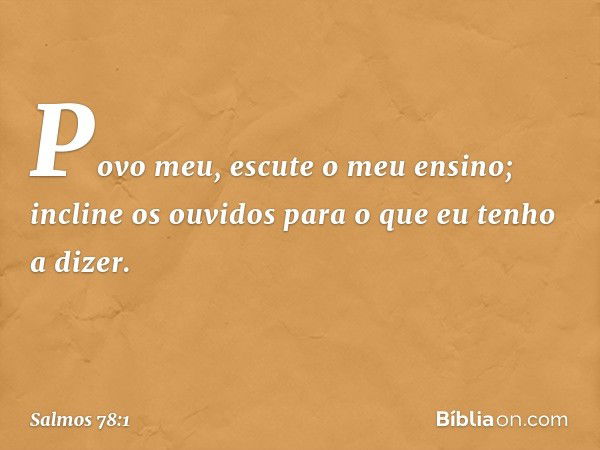 Povo meu, escute o meu ensino; incline os ouvidos para o que eu tenho a dizer.

Salmos 78:1

Bíbliaon.com